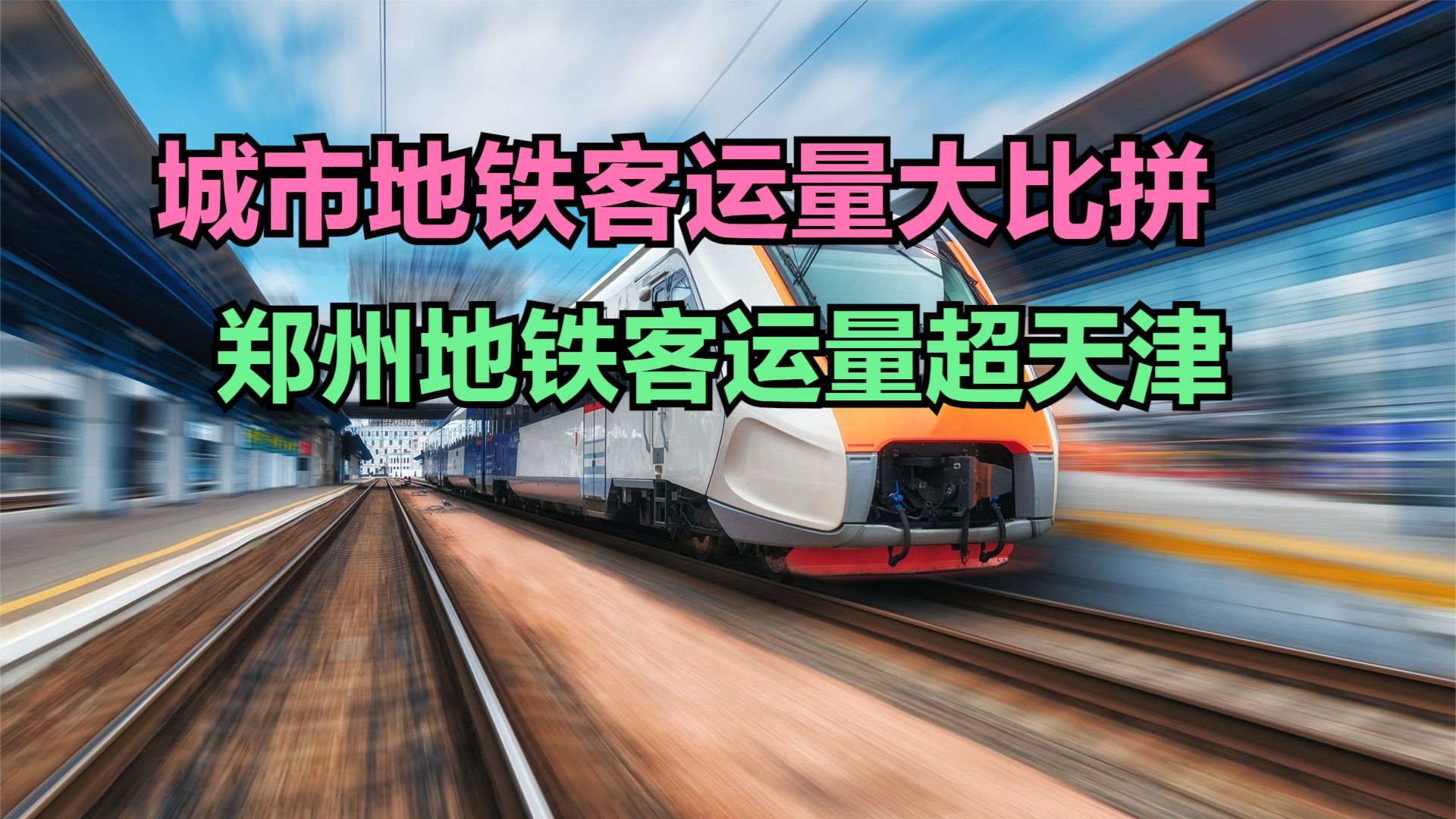 城市地铁客运量大比拼

郑州地铁客运量超天津